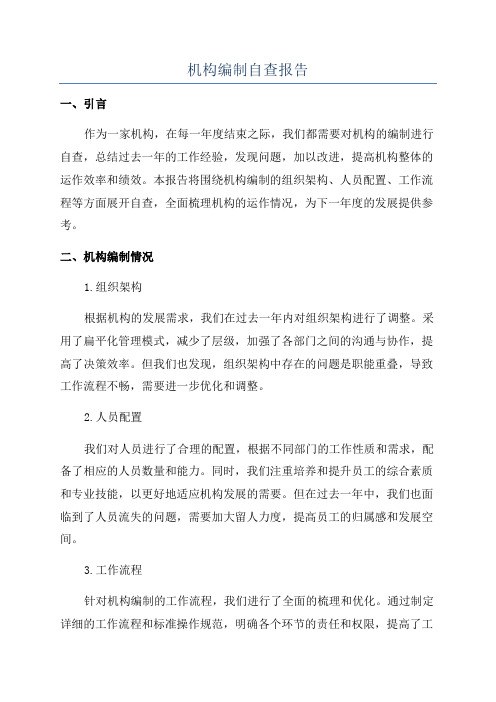 机构编制自查报告

一、引言

作为一家机构，在每一年度结束之际，我们都需要对机构的编制进行自查，总结过去一年的工作经验，发现问题，加以改进，提高机构整体的运作效率和绩效。本报告将围绕机构编制的组织架构、人员配置、工作流程等方面展开自查，全面梳理机构的运作情况，为下一年度的发展提供参考。

二、机构编制情况

1.组织架构

根据机构的发展需求，我们在过去一年内对组织架构进行了调整。采用了扁平化管理模式，减少了层级，加强了各部门之间的沟通与协作，提高了决策效率。但我们也发现，组织架构中存在的问题是职能重叠，导致工作流程不畅，需要进一步优化和调整。

2.人员配置

我们对人员进行了合理的配置，根据不同部门的工作性质和需求，配备了相应的人员数量和能力。同时，我们注重培养和提升员工的综合素质和专业技能，以更好地适应机构发展的需要。但在过去一年中，我们也面临到了人员流失的问题，需要加大留人力度，提高员工的归属感和发展空间。

3.工作流程

针对机构编制的工作流程，我们进行了全面的梳理和优化。通过制定详细的工作流程和标准操作规范，明确各个环节的责任和权限，提高了工